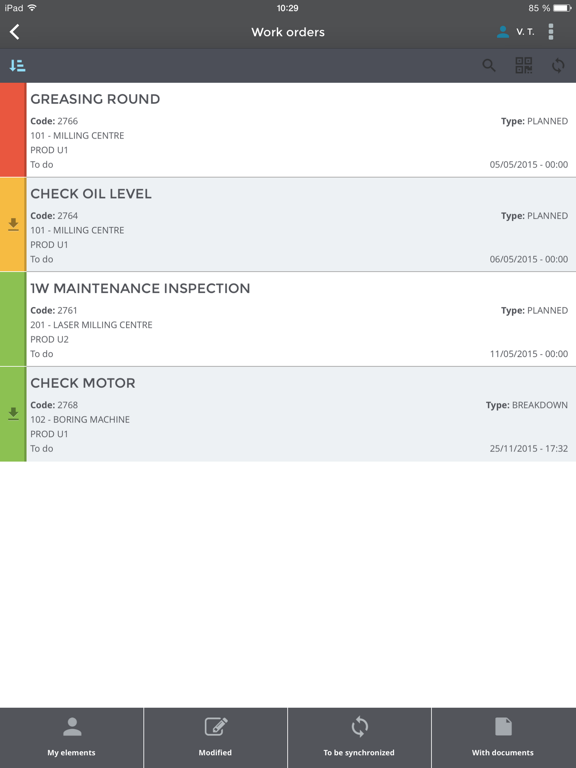 iPad 10:29 85 %

Work orders V. T.

GREASING ROUND
Code: 2766 Type: PLANNED
101 - MILLING CENTRE
PROD U1
To do 05/05/2015 - 00:00

CHECK OIL LEVEL
Code: 2764 Type: PLANNED
101 - MILLING CENTRE
PROD U1
To do 06/05/2015 - 00:00

1W MAINTENANCE INSPECTION
Code: 2761 Type: PLANNED
201 - LASER MILLING CENTRE
PROD U2
To do 11/05/2015 - 00:00

CHECK MOTOR
Code: 2768 Type: BREAKDOWN
102 - BORING MACHINE
PROD U1
To do 25/11/2015 - 17:32

My elements
Modified
To be synchronized
With documents